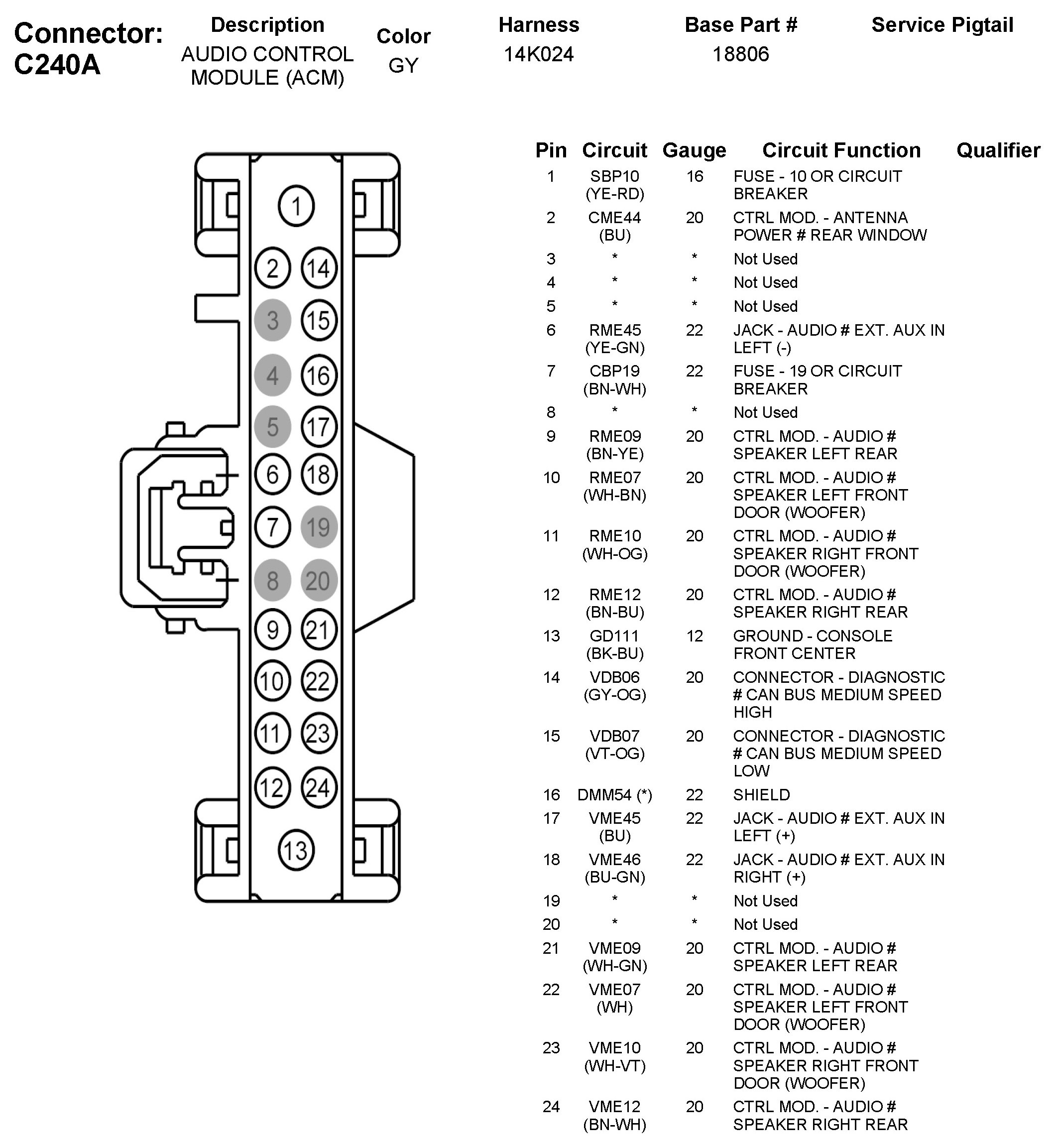 Connector: C240A

| Description | Color | Harness | Base Part # | Service Pigtail |
|---|---|---|---|---|
| AUDIO CONTROL MODULE (ACM) | GY | 14K024 | 18806 | |

1
2 14
3 15
4 16
5 17
6 18
7 19
8 20
9 21
10 22
11 23
12 24
13

| Pin | Circuit | Gauge | Circuit Function | Qualifier |
|---|---|---|---|---|
| 1 | SBP10 (YE-RD) | 16 | FUSE - 10 OR CIRCUIT BREAKER | |
| 2 | CME44 (BU) | 20 | CTRL MOD. - ANTENNA POWER # REAR WINDOW | |
| 3 | * | * | Not Used | |
| 4 | * | * | Not Used | |
| 5 | * | * | Not Used | |
| 6 | RME45 (YE-GN) | 22 | JACK - AUDIO # EXT. AUX IN LEFT (-) | |
| 7 | CBP19 (BN-WH) | 22 | FUSE - 19 OR CIRCUIT BREAKER | |
| 8 | * | * | Not Used | |
| 9 | RME09 (BN-YE) | 20 | CTRL MOD. - AUDIO # SPEAKER LEFT REAR | |
| 10 | RME07 (WH-BN) | 20 | CTRL MOD. - AUDIO # SPEAKER LEFT FRONT DOOR (WOOFER) | |
| 11 | RME10 (WH-OG) | 20 | CTRL MOD. - AUDIO # SPEAKER RIGHT FRONT DOOR (WOOFER) | |
| 12 | RME12 (BN-BU) | 20 | CTRL MOD. - AUDIO # SPEAKER RIGHT REAR | |
| 13 | GD111 (BK-BU) | 12 | GROUND - CONSOLE FRONT CENTER | |
| 14 | VDB06 (GY-OG) | 20 | CONNECTOR - DIAGNOSTIC # CAN BUS MEDIUM SPEED HIGH | |
| 15 | VDB07 (VT-OG) | 20 | CONNECTOR - DIAGNOSTIC # CAN BUS MEDIUM SPEED LOW | |
| 16 | DMM54 (*) | 22 | SHIELD | |
| 17 | VME45 (BU) | 22 | JACK - AUDIO # EXT. AUX IN LEFT (+) | |
| 18 | VME46 (BU-GN) | 22 | JACK - AUDIO # EXT. AUX IN RIGHT (+) | |
| 19 | * | * | Not Used | |
| 20 | * | * | Not Used | |
| 21 | VME09 (WH-GN) | 20 | CTRL MOD. - AUDIO # SPEAKER LEFT REAR | |
| 22 | VME07 (WH) | 20 | CTRL MOD. - AUDIO # SPEAKER LEFT FRONT DOOR (WOOFER) | |
| 23 | VME10 (WH-VT) | 20 | CTRL MOD. - AUDIO # SPEAKER RIGHT FRONT DOOR (WOOFER) | |
| 24 | VME12 (BN-WH) | 20 | CTRL MOD. - AUDIO # SPEAKER RIGHT REAR | |